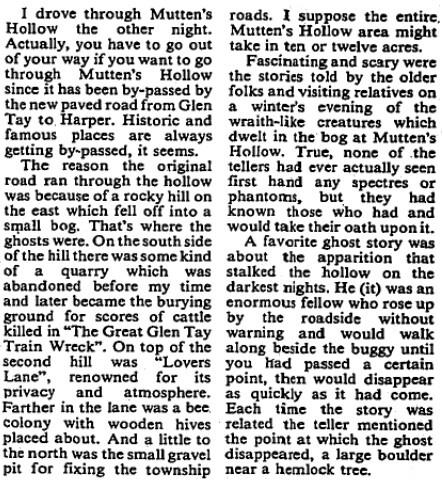 I drove through Mutten's Hollow the other night. Actually, you have to go out of your way if you want to go through Mutten's Hollow since it has been by-passed by the new paved road from Glen Tay to Harper. Historic and famous places are always getting by-passed, it seems.

The reason the original road ran through the hollow was because of a rocky hill on the east which fell off into a small bog. That's where the ghosts were. On the south side of the hill there was some kind of a quarry which was abandoned before my time and later became the burying ground for scores of cattle killed in "The Great Glen Tay Train Wreck". On top of the second hill was "Lovers Lane", renowned for its privacy and atmosphere. Farther in the lane was a bee colony with wooden hives placed about. And a little to the north was the small gravel pit for fixing the township roads. I suppose the entire Mutten's Hollow area might take in ten or twelve acres.

Fascinating and scary were the stories told by the older folks and visiting relatives on a winter's evening of the wraith-like creatures which dwelt in the bog at Mutten's Hollow. True, none of the tellers had ever actually seen first hand any spectres or phantoms, but they had known those who had and would take their oath upon it.

A favorite ghost story was about the apparition that stalked the hollow on the darkest nights. He (it) was an enormous fellow who rose up by the roadside without warning and would walk along beside the buggy until you had passed a certain point, then would disappear as quickly as it had come. Each time the story was related the teller mentioned the point at which the ghost disappeared, a large boulder near a hemlock tree.